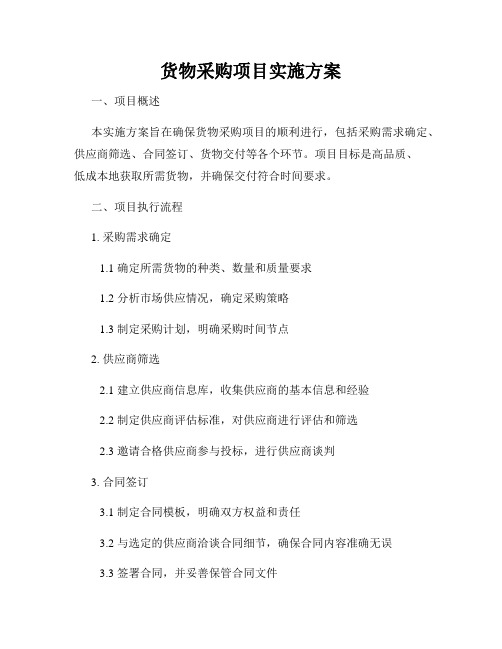 货物采购项目实施方案

一、项目概述

本实施方案旨在确保货物采购项目的顺利进行，包括采购需求确定、供应商筛选、合同签订、货物交付等各个环节。项目目标是高品质、低成本地获取所需货物，并确保交付符合时间要求。

二、项目执行流程

1. 采购需求确定

1.1 确定所需货物的种类、数量和质量要求

1.2 分析市场供应情况，确定采购策略

1.3 制定采购计划，明确采购时间节点

2. 供应商筛选

2.1 建立供应商信息库，收集供应商的基本信息和经验

2.2 制定供应商评估标准，对供应商进行评估和筛选

2.3 邀请合格供应商参与投标，进行供应商谈判

3. 合同签订

3.1 制定合同模板，明确双方权益和责任

3.2 与选定的供应商洽谈合同细节，确保合同内容准确无误

3.3 签署合同，并妥善保管合同文件